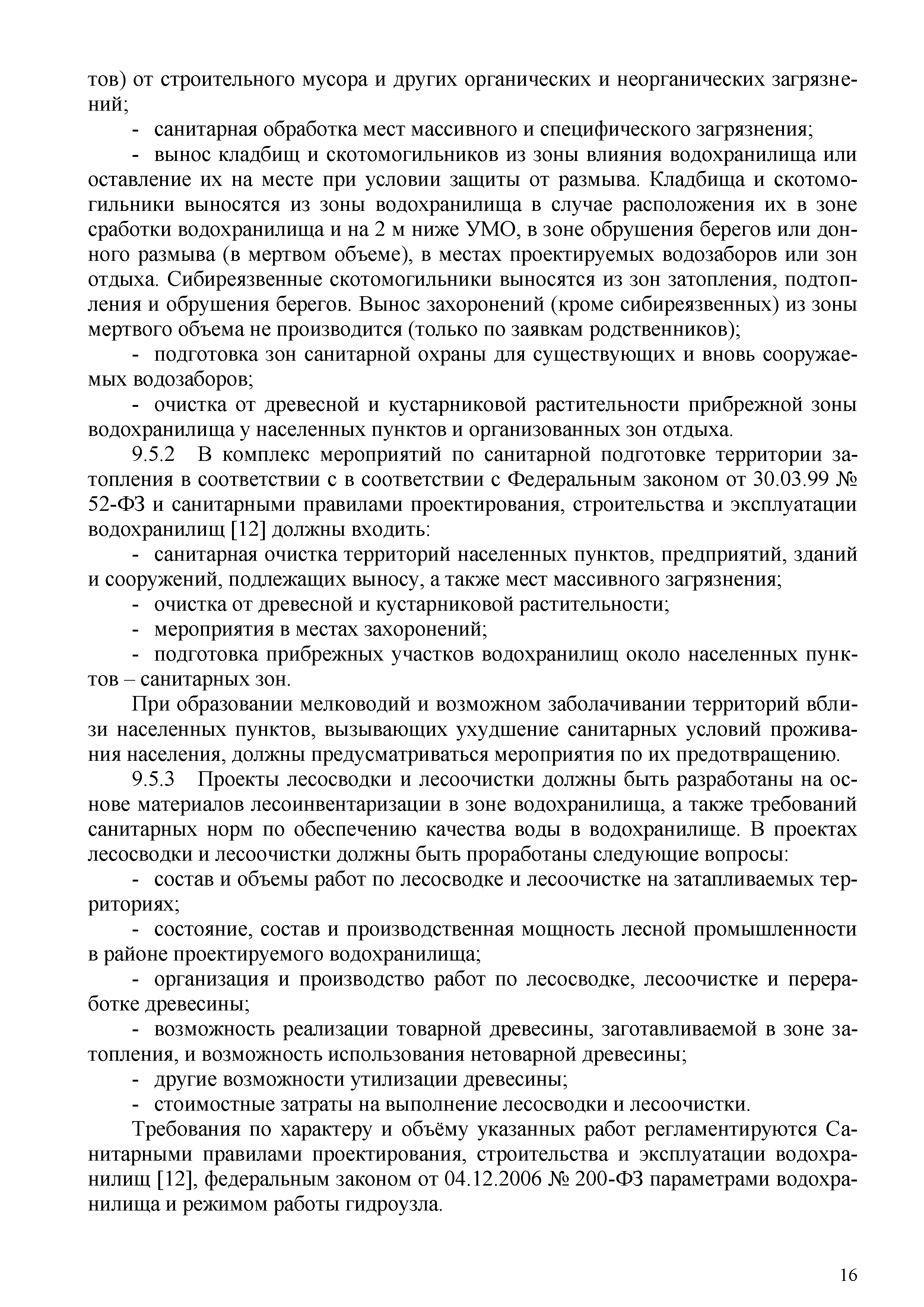 тов) от строительного мусора и других органических и неорганических загрязнений;

- санитарная обработка мест массивного и специфического загрязнения;

- вынос кладбищ и скотомогильников из зоны влияния водохранилища или оставление их на месте при условии защиты от размыва. Кладбища и скотомогильники выносятся из зоны водохранилища в случае расположения их в зоне сработки водохранилища и на 2 м ниже УМО, в зоне обрушения берегов или донного размыва (в мертвом объеме), в местах проектируемых водозаборов или зон отдыха. Сибиреязвенные скотомогильники выносятся из зон затопления, подтопления и обрушения берегов. Вынос захоронений (кроме сибиреязвенных) из зоны мертвого объема не производится (только по заявкам родственников);

- подготовка зон санитарной охраны для существующих и вновь сооружаемых водозаборов;

- очистка от древесной и кустарниковой растительности прибрежной зоны водохранилища у населенных пунктов и организованных зон отдыха.

9.5.2 В комплекс мероприятий по санитарной подготовке территории затопления в соответствии с в соответствии с Федеральным законом от 30.03.99 № 52-ФЗ и санитарными правилами проектирования, строительства и эксплуатации водохранилищ [12] должны входить:

- санитарная очистка территорий населенных пунктов, предприятий, зданий и сооружений, подлежащих выносу, а также мест массивного загрязнения;

- очистка от древесной и кустарниковой растительности;

- мероприятия в местах захоронений;

- подготовка прибрежных участков водохранилищ около населенных пунктов – санитарных зон.

При образовании мелководий и возможном заболачивании территорий вблизи населенных пунктов, вызывающих ухудшение санитарных условий проживания населения, должны предусматриваться мероприятия по их предотвращению.

9.5.3 Проекты лесосводки и лесоочистки должны быть разработаны на основе материалов лесоинвентаризации в зоне водохранилища, а также требований санитарных норм по обеспечению качества воды в водохранилище. В проектах лесосводки и лесоочистки должны быть проработаны следующие вопросы:

- состав и объемы работ по лесосводке и лесоочистке на затапливаемых территориях;

- состояние, состав и производственная мощность лесной промышленности в районе проектируемого водохранилища;

- организация и производство работ по лесосводке, лесоочистке и переработке древесины;

- возможность реализации товарной древесины, заготавливаемой в зоне затопления, и возможность использования нетоварной древесины;

- другие возможности утилизации древесины;

- стоимостные затраты на выполнение лесосводки и лесоочистки.

Требования по характеру и объёму указанных работ регламентируются Санитарными правилами проектирования, строительства и эксплуатации водохранилищ [12], федеральным законом от 04.12.2006 № 200-ФЗ параметрами водохранилища и режимом работы гидроузла.

16